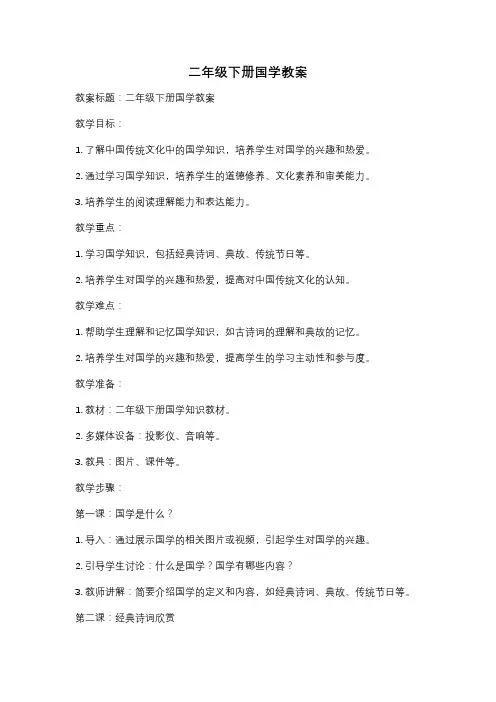 二年级下册国学教案

教案标题：二年级下册国学教案

教学目标：

1. 了解中国传统文化中的国学知识，培养学生对国学的兴趣和热爱。

2. 通过学习国学知识，培养学生的道德修养、文化素养和审美能力。

3. 培养学生的阅读理解能力和表达能力。

教学重点：

1. 学习国学知识，包括经典诗词、典故、传统节日等。

2. 培养学生对国学的兴趣和热爱，提高对中国传统文化的认知。

教学难点：

1. 帮助学生理解和记忆国学知识，如古诗词的理解和典故的记忆。

2. 培养学生对国学的兴趣和热爱，提高学生的学习主动性和参与度。

教学准备：

1. 教材：二年级下册国学知识教材。

2. 多媒体设备：投影仪、音响等。

3. 教具：图片、课件等。

教学步骤：

第一课：国学是什么？

1. 导入：通过展示国学的相关图片或视频，引起学生对国学的兴趣。

2. 引导学生讨论：什么是国学？国学有哪些内容？

3. 教师讲解：简要介绍国学的定义和内容，如经典诗词、典故、传统节日等。

第二课：经典诗词欣赏